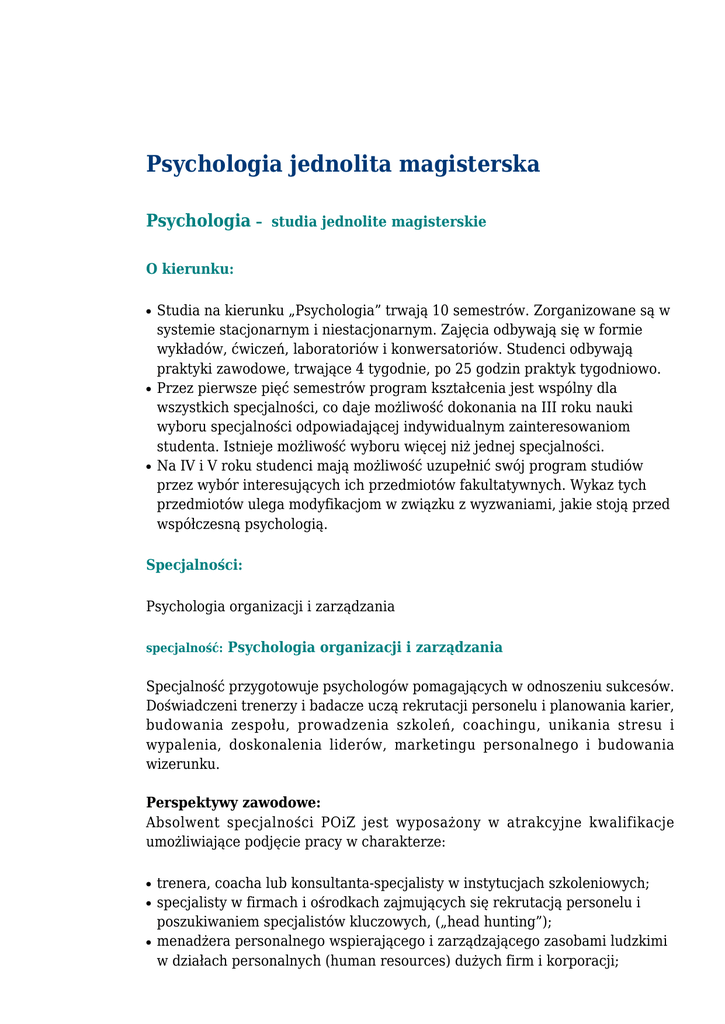 Psychologia jednolita magisterska

Psychologia – studia jednolite magisterskie

O kierunku:

• Studia na kierunku „Psychologia” trwają 10 semestrów. Zorganizowane są w systemie stacjonarnym i niestacjonarnym. Zajęcia odbywają się w formie wykładów, ćwiczeń, laboratoriów i konwersatoriów. Studenci odbywają praktyki zawodowe, trwające 4 tygodnie, po 25 godzin praktyk tygodniowo.
• Przez pierwsze pięć semestrów program kształcenia jest wspólny dla wszystkich specjalności, co daje możliwość dokonania na III roku nauki wyboru specjalności odpowiadającej indywidualnym zainteresowaniom studenta. Istnieje możliwość wyboru więcej niż jednej specjalności.
• Na IV i V roku studenci mają możliwość uzupełnić swój program studiów przez wybór interesujących ich przedmiotów fakultatywnych. Wykaz tych przedmiotów ulega modyfikacjom w związku z wyzwaniami, jakie stoją przed współczesną psychologią.

Specjalności:

Psychologia organizacji i zarządzania

specjalność: Psychologia organizacji i zarządzania

Specjalność przygotowuje psychologów pomagających w odnoszeniu sukcesów. Doświadczeni trenerzy i badacze uczą rekrutacji personelu i planowania karier, budowania zespołu, prowadzenia szkoleń, coachingu, unikania stresu i wypalenia, doskonalenia liderów, marketingu personalnego i budowania wizerunku.

Perspektywy zawodowe:
Absolwent specjalności POiZ jest wyposażony w atrakcyjne kwalifikacje umożliwiające podjęcie pracy w charakterze:

• trenera, coacha lub konsultanta-specjalisty w instytucjach szkoleniowych;
• specjalisty w firmach i ośrodkach zajmujących się rekrutacją personelu i poszukiwaniem specjalistów kluczowych, („head hunting”);
• menadżera personalnego wspierającego i zarządzającego zasobami ludzkimi w działach personalnych (human resources) dużych firm i korporacji;